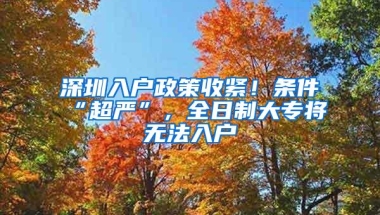 深圳入户政策收紧！条件“超严”，全日制大专将无法入户